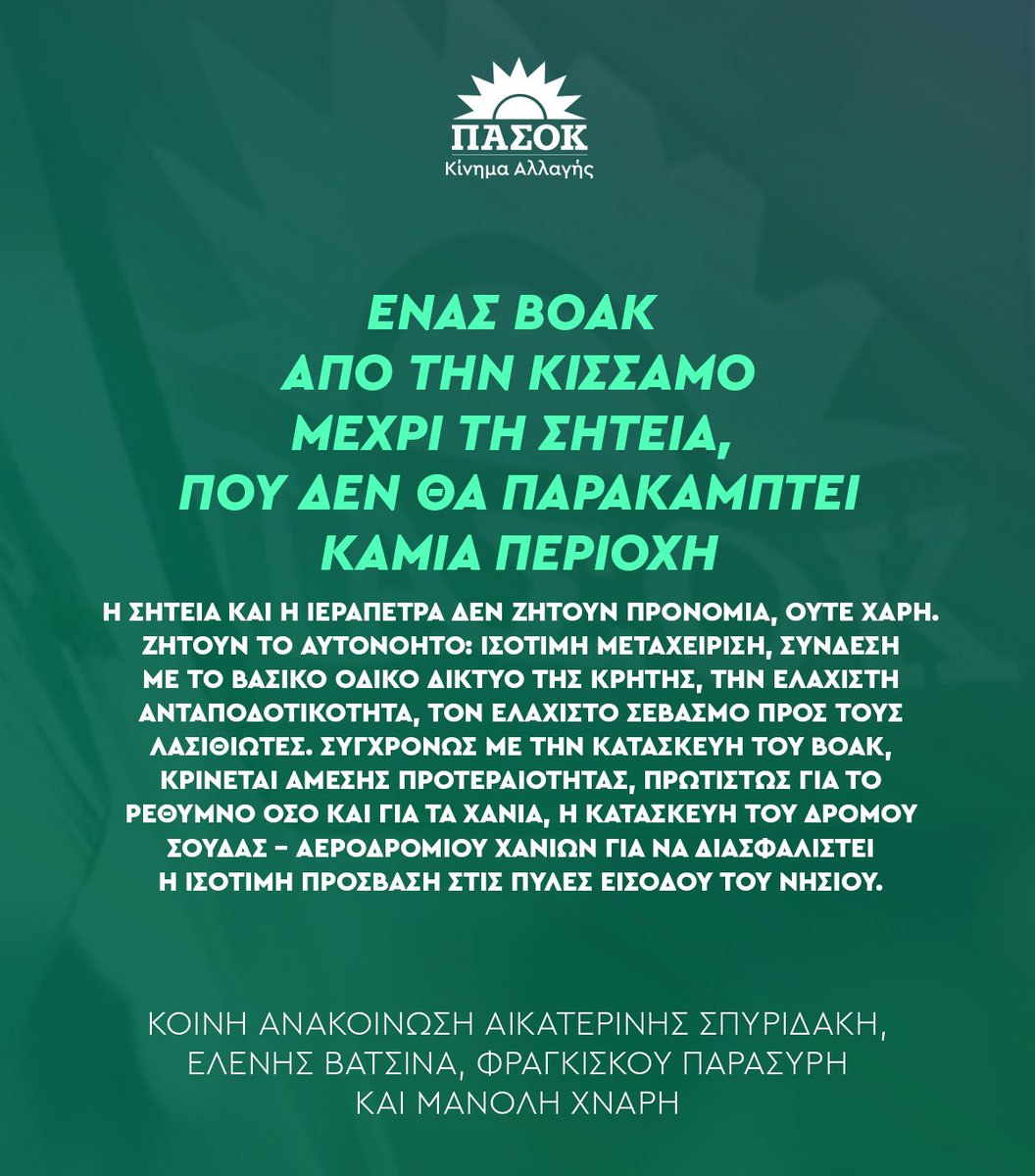 ΠΑΣΟΚ
Κίνημα Αλλαγής

ΕΝΑΣ ΒΟΑΚ
ΑΠΟ ΤΗΝ ΚΙΣΣΑΜΟ
ΜΕΧΡΙ ΤΗ ΣΗΤΕΙΑ,
ΠΟΥ ΔΕΝ ΘΑ ΠΑΡΑΚΑΜΠΤΕΙ
ΚΑΜΙΑ ΠΕΡΙΟΧΗ

Η ΣΗΤΕΙΑ ΚΑΙ Η ΙΕΡΑΠΕΤΡΑ ΔΕΝ ΖΗΤΟΥΝ ΠΡΟΝΟΜΙΑ, ΟΥΤΕ ΧΑΡΗ. ΖΗΤΟΥΝ ΤΟ ΑΥΤΟΝΟΗΤΟ: ΙΣΟΤΙΜΗ ΜΕΤΑΧΕΙΡΙΣΗ, ΣΥΝΔΕΣΗ ΜΕ ΤΟ ΒΑΣΙΚΟ ΟΔΙΚΟ ΔΙΚΤΥΟ ΤΗΣ ΚΡΗΤΗΣ, ΤΗΝ ΕΛΑΧΙΣΤΗ ΑΝΤΑΠΟΔΟΤΙΚΟΤΗΤΑ, ΤΟΝ ΕΛΑΧΙΣΤΟ ΣΕΒΑΣΜΟ ΠΡΟΣ ΤΟΥΣ ΛΑΣΙΘΙΩΤΕΣ. ΣΥΓΧΡΟΝΩΣ ΜΕ ΤΗΝ ΚΑΤΑΣΚΕΥΗ ΤΟΥ ΒΟΑΚ, ΚΡΙΝΕΤΑΙ ΑΜΕΣΗΣ ΠΡΟΤΕΡΑΙΟΤΗΤΑΣ, ΠΡΩΤΙΣΤΩΣ ΓΙΑ ΤΟ ΡΕΘΥΜΝΟ ΟΣΟ ΚΑΙ ΓΙΑ ΤΑ ΧΑΝΙΑ, Η ΚΑΤΑΣΚΕΥΗ ΤΟΥ ΔΡΟΜΟΥ ΣΟΥΔΑΣ – ΑΕΡΟΔΡΟΜΙΟΥ ΧΑΝΙΩΝ ΓΙΑ ΝΑ ΔΙΑΣΦΑΛΙΣΤΕΙ Η ΙΣΟΤΙΜΗ ΠΡΟΣΒΑΣΗ ΣΤΙΣ ΠΥΛΕΣ ΕΙΣΟΔΟΥ ΤΟΥ ΝΗΣΙΟΥ.

ΚΟΙΝΗ ΑΝΑΚΟΙΝΩΣΗ ΑΙΚΑΤΕΡΙΝΗΣ ΣΠΥΡΙΔΑΚΗ, ΕΛΕΝΗΣ ΒΑΤΣΙΝΑ, ΦΡΑΓΚΙΣΚΟΥ ΠΑΡΑΣΥΡΗ ΚΑΙ ΜΑΝΟΛΗ ΧΝΑΡΗ